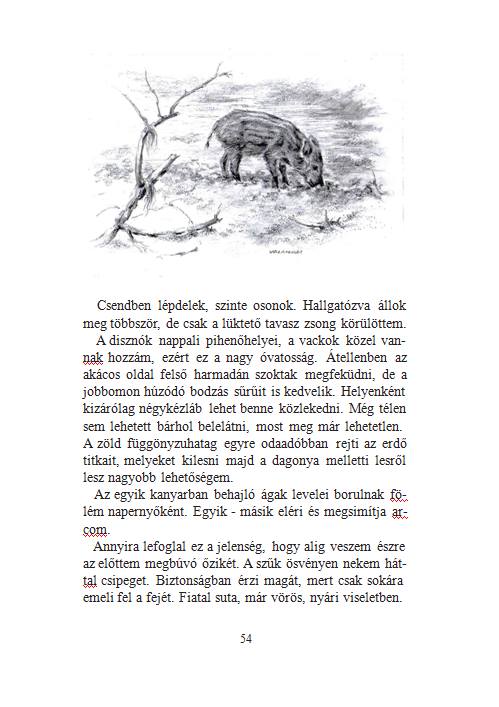 Csendben lépdelek, szinte osonok. Hallgatózva állok meg többször, de csak a lüktető tavasz zsong körülöttem.

A disznók nappali pihenőhelyei, a vackok közel vannak hozzám, ezért ez a nagy óvatosság. Átellenben az akácos oldal felső harmadán szoktak megfeküdni, de a jobbomon húzódó bodzás sűrűit is kedvelik. Helyenként kizárólag négykézláb lehet benne közlekedni. Még télen sem lehetett bárhol belelátni, most meg már lehetetlen. A zöld függönyzuhatag egyre odaadóbban rejti az erdő titkait, melyeket kilesni majd a dagonya melletti lesről lesz nagyobb lehetőségem.

Az egyik kanyarban behajló ágak levelei borulnak fölém napernyőként. Egyik - másik eléri és megsimítja arcom.

Annyira lefoglal ez a jelenség, hogy alig veszem észre az előttem megbúvó őzikét. A szűk ösvényen nekem háttal csipeget. Biztonságban érzi magát, mert csak sokára emeli fel a fejét. Fiatal suta, már vörös, nyári viseletben.

54